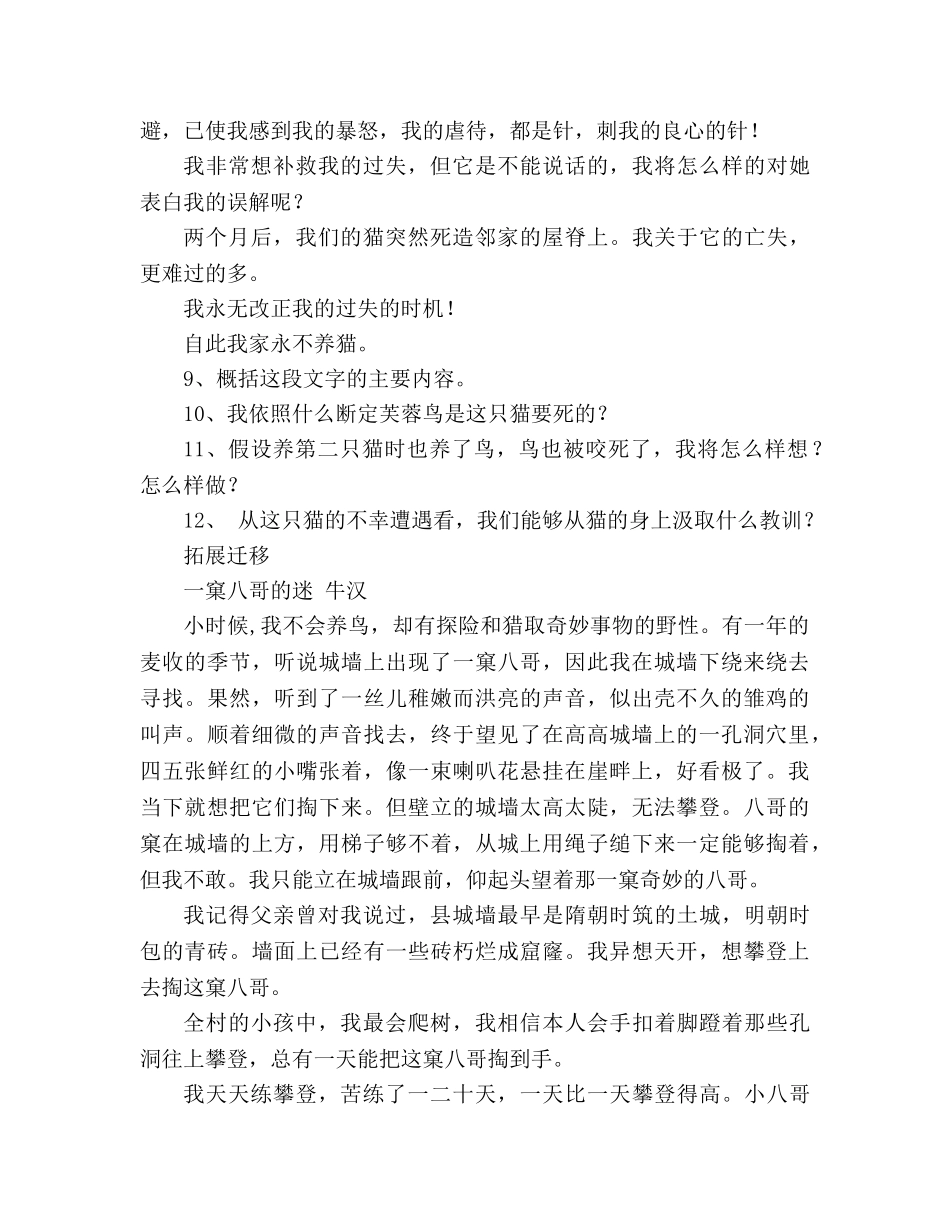 避，已使我感到我的暴怒，我的虐待，都是针，刺我的良心的针！

我非常想补救我的过失，但它是不能说话的，我将怎么样的对她表白我的误解呢？

两个月后，我们的猫突然死造邻家的屋脊上。我关于它的亡失，更难过的多。

我永无改正我的过失的时机！

自此我家永不养猫。

9、概括这段文字的主要内容。

10、我依照什么断定芙蓉鸟是这只猫要死的？

11、假设养第二只猫时也养了鸟，鸟也被咬死了，我将怎么样想？怎么样做？

12、 从这只猫的不幸遭遇看，我们能够从猫的身上汲取什么教训？

拓展迁移

一窠八哥的迷 牛汉

小时候,我不会养鸟，却有探险和猎取奇妙事物的野性。有一年的麦收的季节，听说城墙上出现了一窠八哥，因此我在城墙下绕来绕去寻找。果然，听到了一丝儿稚嫩而洪亮的声音，似出壳不久的雏鸡的叫声。顺着细微的声音找去，终于望见了在高高城墙上的一孔洞穴里，四五张鲜红的小嘴张着，像一束喇叭花悬挂在崖畔上，好看极了。我当下就想把它们掏下来。但壁立的城墙太高太陡，无法攀登。八哥的窠在城墙的上方，用梯子够不着，从城上用绳子缒下来一定能够掏着，但我不敢。我只能立在城墙跟前，仰起头望着那一窠奇妙的八哥。

我记得父亲曾对我说过，县城墙最早是隋朝时筑的土城，明朝时包的青砖。墙面上已经有一些砖朽烂成窟窿。我异想天开，想攀登上去掏这窠八哥。

全村的小孩中，我最会爬树，我相信本人会手扣着脚蹬着那些孔洞往上攀登，总有一天能把这窠八哥掏到手。

我天天练攀登，苦练了一二十天，一天比一天攀登得高。小八哥